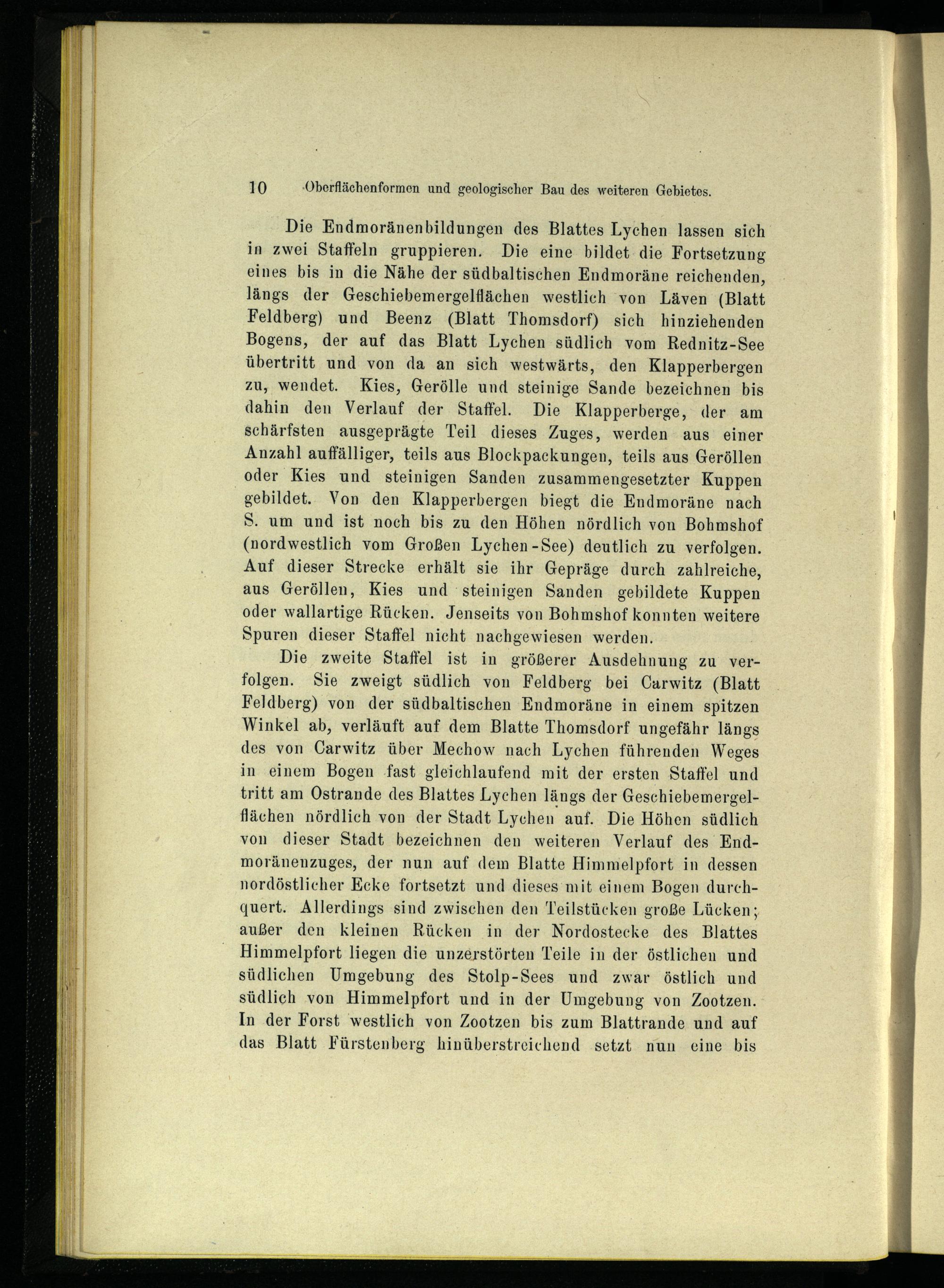 10 Oberflächenformen und geologischer Bau des weiteren Gebietes.

Die Endmoränenbildungen des Blattes Lychen lassen sich in zwei Staffeln gruppieren. Die eine bildet die Fortsetzung eines bis in die Nähe der südbaltischen Endmoräne reichenden, längs der Geschiebemergelflächen westlich von Läven (Blatt Feldberg) und Beenz (Blatt Thomsdorf) sich hinziehenden Bogens, der auf das Blatt Lychen südlich vom Rednitz-See übertritt und von da an sich westwärts, den Klapperbergen zu, wendet. Kies, Gerölle und steinige Sande bezeichnen bis dahin den Verlauf der Staffel. Die Klapperberge, der am schärfsten ausgeprägte Teil dieses Zuges, werden aus einer Anzahl auffälliger, teils aus Blockpackungen, teils aus Geröllen oder Kies und steinigen Sanden zusammengesetzter Kuppen gebildet. Von den Klapperbergen biegt die Endmoräne nach S. um und ist noch bis zu den Höhen nördlich von Bohmshof (nordwestlich vom Großen Lychen-See) deutlich zu verfolgen. Auf dieser Strecke erhält sie ihr Gepräge durch zahlreiche, aus Geröllen, Kies und steinigen Sanden gebildete Kuppen oder wallartige Rücken. Jenseits von Bohmshof konnten weitere Spuren dieser Staffel nicht nachgewiesen werden.

Die zweite Staffel ist in größerer Ausdehnung zu verfolgen. Sie zweigt südlich von Feldberg bei Carwitz (Blatt Feldberg) von der südbaltischen Endmoräne in einem spitzen Winkel ab, verläuft auf dem Blatte Thomsdorf ungefähr längs des von Carwitz über Mechow nach Lychen führenden Weges in einem Bogen fast gleichlaufend mit der ersten Staffel und tritt am Ostrande des Blattes Lychen längs der Geschiebemergelflächen nördlich von der Stadt Lychen auf. Die Höhen südlich von dieser Stadt bezeichnen den weiteren Verlauf des Endmoränenzuges, der nun auf dem Blatte Himmelpfort in dessen nordöstlicher Ecke fortsetzt und dieses mit einem Bogen durchquert. Allerdings sind zwischen den Teilstücken große Lücken; außer den kleinen Rücken in der Nordostecke des Blattes Himmelpfort liegen die unzerstörten Teile in der östlichen und südlichen Umgebung des Stolp-Sees und zwar östlich und südlich von Himmelpfort und in der Umgebung von Zootzen. In der Forst westlich von Zootzen bis zum Blattrande und auf das Blatt Fürstenberg hinüberstreichend setzt nun eine bis